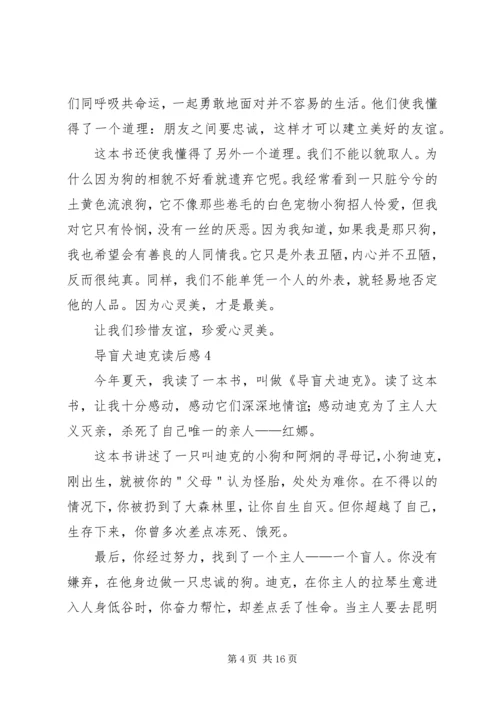 们同呼吸共命运，一起勇敢地面对并不容易的生活。他们使我懂得了一个道理：朋友之间要忠诚，这样才可以建立美好的友谊。

这本书还使我懂得了另外一个道理。我们不能以貌取人。为什么因为狗的相貌不好看就遗弃它呢。我经常看到一只脏兮兮的土黄色流浪狗，它不像那些卷毛的白色宠物小狗招人怜爱，但我对它只有怜悯，没有一丝的厌恶。因为我知道，如果我是那只狗，我也希望会有善良的人同情我。它只是外表丑陋，内心并不丑陋，反而很纯真。同样，我们不能单凭一个人的外表，就轻易地否定他的人品。因为心灵美，才是最美。

让我们珍惜友谊，珍爱心灵美。

导盲犬迪克读后感 4

今年夏天，我读了一本书，叫做《导盲犬迪克》。读了这本书，让我十分感动，感动它们深深地情谊；感动迪克为了主人大义灭亲，杀死了自己唯一的亲人——红娜。

这本书讲述了一只叫迪克的小狗和阿炯的寻母记，小狗迪克，刚出生，就被你的＂父母＂认为怪胎，处处为难你。在不得以的情况下，你被扔到了大森林里，让你自生自灭。但你超越了自己，生存下来，你曾多次差点冻死、饿死。

最后，你经过努力，找到了一个主人——一个盲人。你没有嫌弃，在他身边做一只忠诚的狗。迪克，在你主人的拉琴生意进入人身低谷时，你奋力帮忙，却差点丢了性命。当主人要去昆明

第 4 页 共 16 页